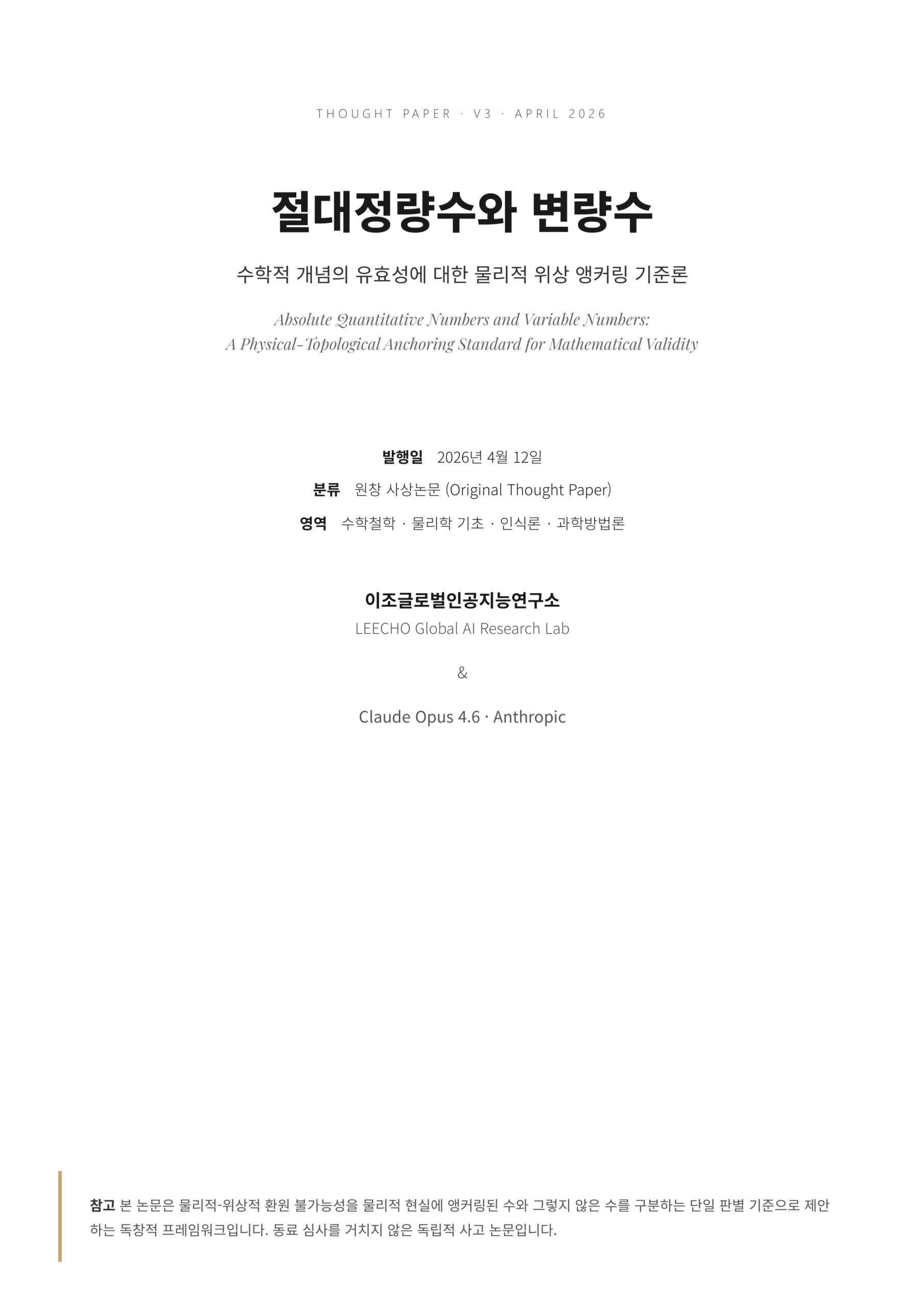 THOUGHT PAPER · V3 · APRIL 2026

절대정량수와 변량수

수학적 개념의 유효성에 대한 물리적 위상 앵커링 기준론

Absolute Quantitative Numbers and Variable Numbers:
A Physical-Topological Anchoring Standard for Mathematical Validity

발행일 2026년 4월 12일
분류 원창 사상논문 (Original Thought Paper)
영역 수학철학 · 물리학 기초 · 인식론 · 과학방법론

이조글로벌인공지능연구소
LEECHO Global AI Research Lab

&

Claude Opus 4.6 · Anthropic

참고 본 논문은 물리적-위상적 환원 불가능성을 물리적 현실에 앵커링된 수와 그렇지 않은 수를 구분하는 단일 판별 기준으로 제안하는 독창적 프레임워크입니다. 동료 심사를 거치지 않은 독립적 사고 논문입니다.